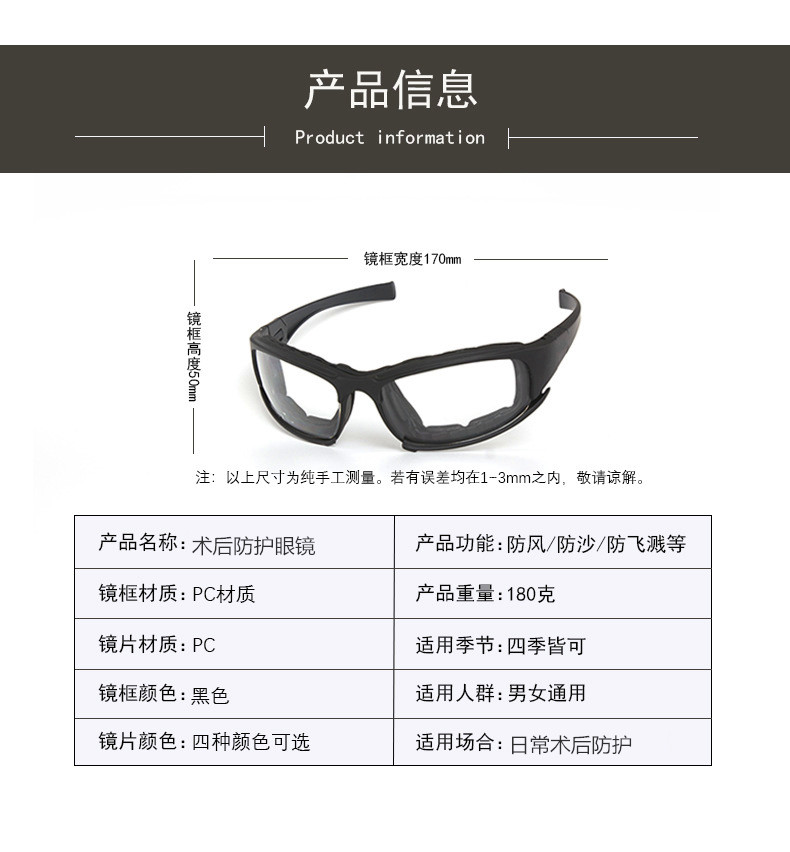 产品信息

Product information

镜框宽度170mm

镜框高度50mm

注：以上尺寸为纯手工测量。若有误差均在1-3mm之内，敬请谅解。

| 产品名称：术后防护眼镜 | 产品功能：防风/防沙/防飞溅等 |
|---|---|
| 镜框材质：PC材质 | 产品重量：180克 |
| 镜片材质：PC | 适用季节：四季皆可 |
| 镜框颜色：黑色 | 适用人群：男女通用 |
| 镜片颜色：四种颜色可选 | 适用场合：日常术后防护 |